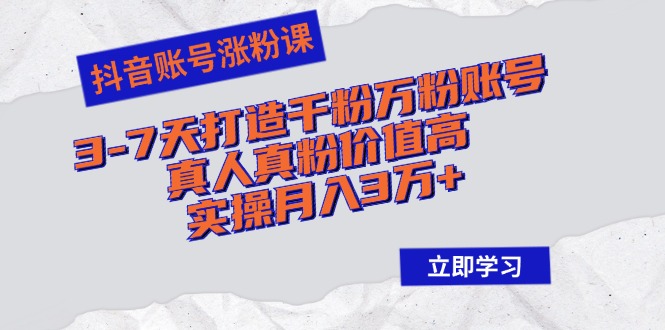 抖音账号涨粉课

3-7天打造千粉万粉账号
真人真粉价值高
实操月入3万+

立即学习